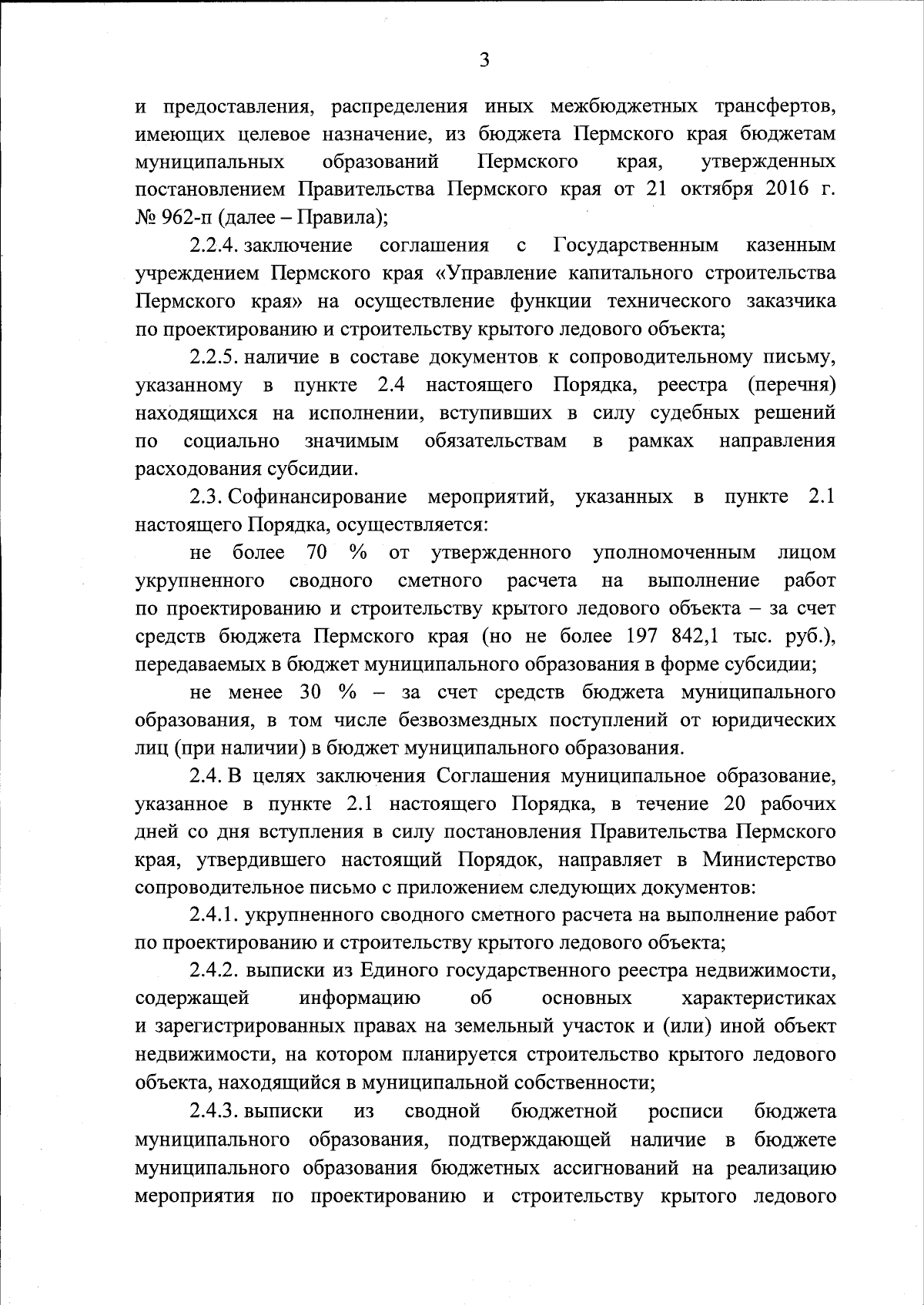 3

и предоставления, распределения иных межбюджетных трансфертов, имеющих целевое назначение, из бюджета Пермского края бюджетам муниципальных образований Пермского края, утвержденных постановлением Правительства Пермского края от 21 октября 2016 г. № 962-п (далее – Правила);

2.2.4. заключение соглашения с Государственным казенным учреждением Пермского края «Управление капитального строительства Пермского края» на осуществление функции технического заказчика по проектированию и строительству крытого ледового объекта;

2.2.5. наличие в составе документов к сопроводительному письму, указанному в пункте 2.4 настоящего Порядка, реестра (перечня) находящихся на исполнении, вступивших в силу судебных решений по социально значимым обязательствам в рамках направления расходования субсидии.

2.3. Софинансирование мероприятий, указанных в пункте 2.1 настоящего Порядка, осуществляется:

не более 70 % от утвержденного уполномоченным лицом укрупненного сводного сметного расчета на выполнение работ по проектированию и строительству крытого ледового объекта – за счет средств бюджета Пермского края (но не более 197 842,1 тыс. руб.), передаваемых в бюджет муниципального образования в форме субсидии;

не менее 30 % – за счет средств бюджета муниципального образования, в том числе безвозмездных поступлений от юридических лиц (при наличии) в бюджет муниципального образования.

2.4. В целях заключения Соглашения муниципальное образование, указанное в пункте 2.1 настоящего Порядка, в течение 20 рабочих дней со дня вступления в силу постановления Правительства Пермского края, утвердившего настоящий Порядок, направляет в Министерство сопроводительное письмо с приложением следующих документов:

2.4.1. укрупненного сводного сметного расчета на выполнение работ по проектированию и строительству крытого ледового объекта;

2.4.2. выписки из Единого государственного реестра недвижимости, содержащей информацию об основных характеристиках и зарегистрированных правах на земельный участок и (или) иной объект недвижимости, на котором планируется строительство крытого ледового объекта, находящийся в муниципальной собственности;

2.4.3. выписки из сводной бюджетной росписи бюджета муниципального образования, подтверждающей наличие в бюджете муниципального образования бюджетных ассигнований на реализацию мероприятия по проектированию и строительству крытого ледового